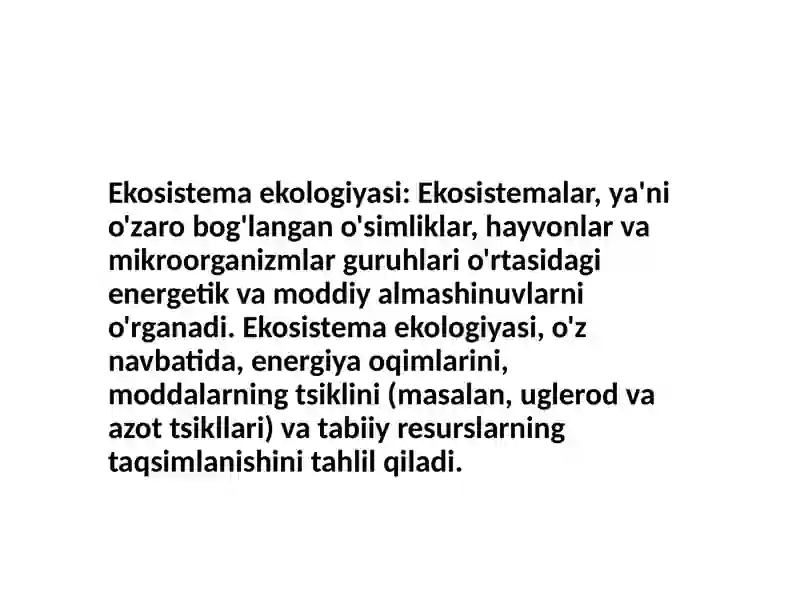 Ekosistema ekologiyasi: Ekosistemalar, ya'ni o'zaro bog'langan o'simliklar, hayvonlar va mikroorganizmlar guruhlari o'rtasidagi energetik va moddiy almashinuvlarni o'rganadi. Ekosistema ekologiyasi, o'z navbatida, energiya oqimlarini, moddalarning tsiklini (masalan, uglerod va azot tsikllari) va tabiiy resurslarning taqsimlanishini tahlil qiladi.